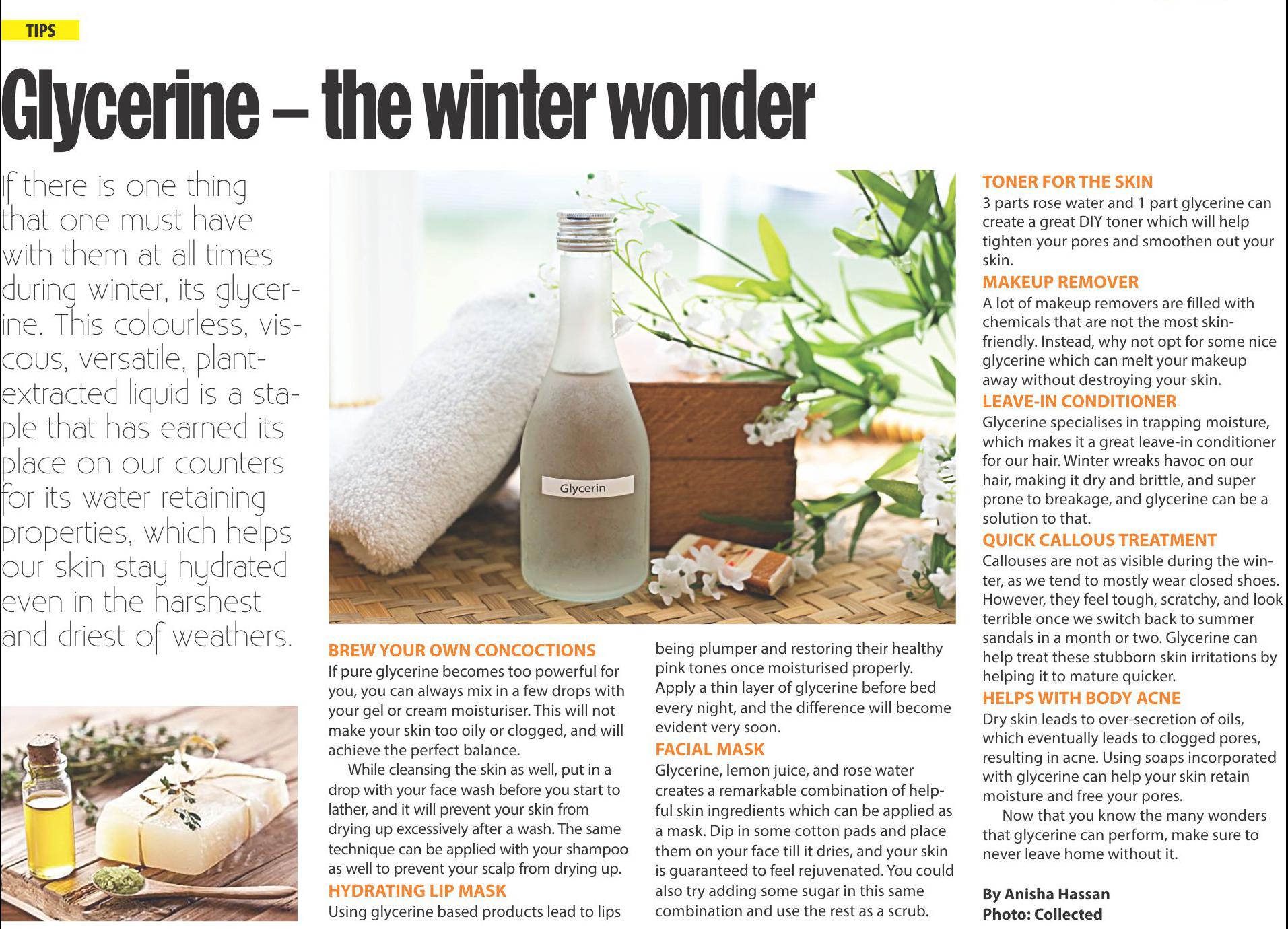 TIPS

Glycerine – the winter wonder

If there is one thing that one must have with them at all times during winter, its glycerine. This colourless, viscous, versatile, plant-extracted liquid is a staple that has earned its place on our counters for its water retaining properties, which helps our skin stay hydrated even in the harshest and driest of weathers.

Glycerin

BREW YOUR OWN CONCOCTIONS
If pure glycerine becomes too powerful for you, you can always mix in a few drops with your gel or cream moisturiser. This will not make your skin too oily or clogged, and will achieve the perfect balance.

While cleansing the skin as well, put in a drop with your face wash before you start to lather, and it will prevent your skin from drying up excessively after a wash. The same technique can be applied with your shampoo as well to prevent your scalp from drying up.

HYDRATING LIP MASK
Using glycerine based products lead to lips being plumper and restoring their healthy pink tones once moisturised properly. Apply a thin layer of glycerine before bed every night, and the difference will become evident very soon.

FACIAL MASK
Glycerine, lemon juice, and rose water creates a remarkable combination of helpful skin ingredients which can be applied as a mask. Dip in some cotton pads and place them on your face till it dries, and your skin is guaranteed to feel rejuvenated. You could also try adding some sugar in this same combination and use the rest as a scrub.

TONER FOR THE SKIN
3 parts rose water and 1 part glycerine can create a great DIY toner which will help tighten your pores and smoothen out your skin.

MAKEUP REMOVER
A lot of makeup removers are filled with chemicals that are not the most skin-friendly. Instead, why not opt for some nice glycerine which can melt your makeup away without destroying your skin.

LEAVE-IN CONDITIONER
Glycerine specialises in trapping moisture, which makes it a great leave-in conditioner for our hair. Winter wreaks havoc on our hair, making it dry and brittle, and super prone to breakage, and glycerine can be a solution to that.

QUICK CALLOUS TREATMENT
Callouses are not as visible during the winter, as we tend to mostly wear closed shoes. However, they feel tough, scratchy, and look terrible once we switch back to summer sandals in a month or two. Glycerine can help treat these stubborn skin irritations by helping it to mature quicker.

HELPS WITH BODY ACNE
Dry skin leads to over-secretion of oils, which eventually leads to clogged pores, resulting in acne. Using soaps incorporated with glycerine can help your skin retain moisture and free your pores.

Now that you know the many wonders that glycerine can perform, make sure to never leave home without it.

By Anisha Hassan
Photo: Collected